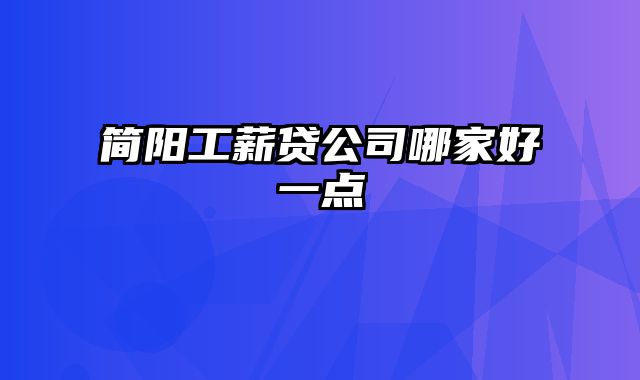 简阳工薪贷公司哪家好一点